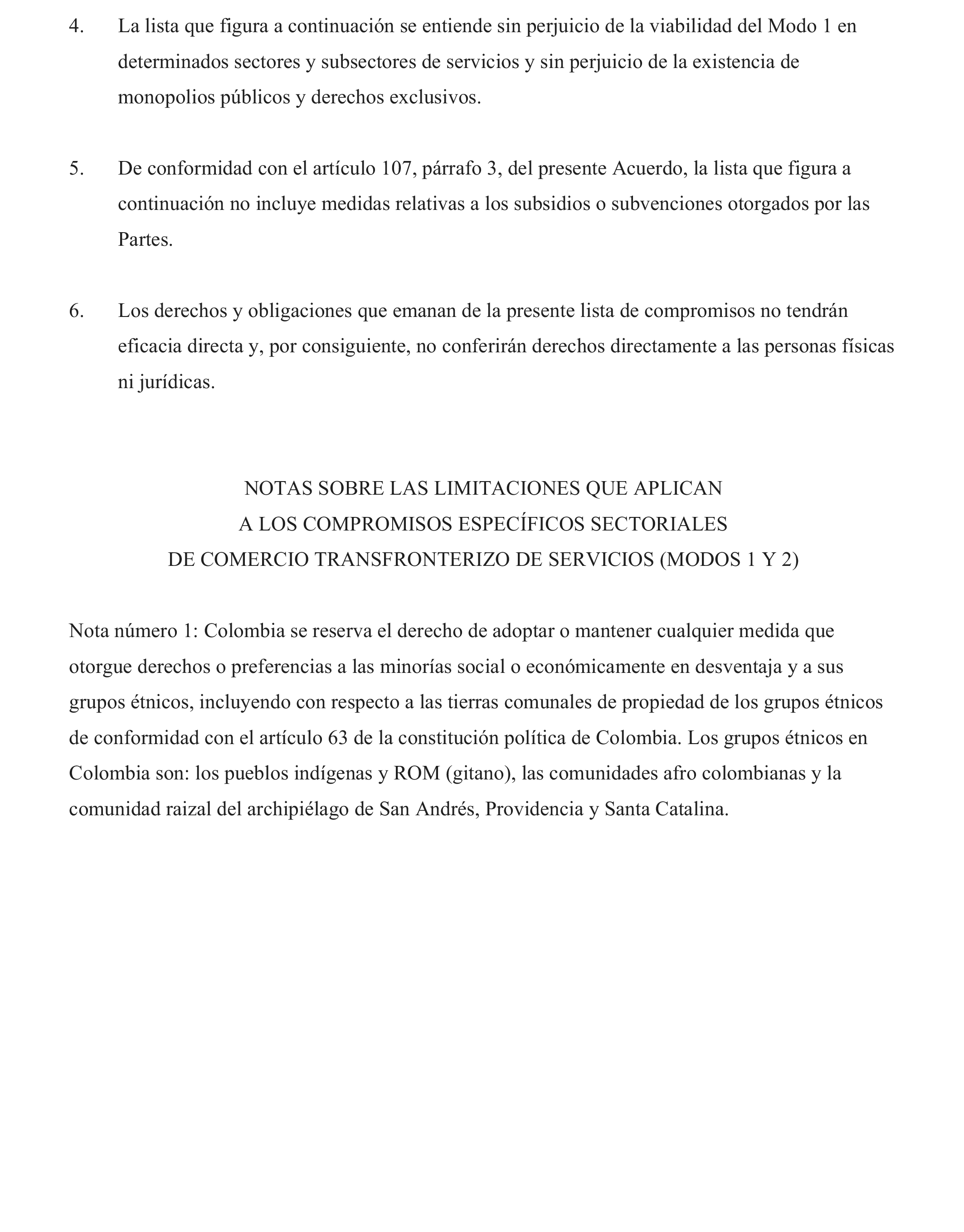 4. La lista que figura a continuación se entiende sin perjuicio de la viabilidad del Modo 1 en determinados sectores y subsectores de servicios y sin perjuicio de la existencia de monopolios públicos y derechos exclusivos.

5. De conformidad con el artículo 107, párrafo 3, del presente Acuerdo, la lista que figura a continuación no incluye medidas relativas a los subsidios o subvenciones otorgados por las Partes.

6. Los derechos y obligaciones que emanan de la presente lista de compromisos no tendrán eficacia directa y, por consiguiente, no conferirán derechos directamente a las personas físicas ni jurídicas.

NOTAS SOBRE LAS LIMITACIONES QUE APLICAN
A LOS COMPROMISOS ESPECÍFICOS SECTORIALES
DE COMERCIO TRANSFRONTERIZO DE SERVICIOS (MODOS 1 Y 2)

Nota número 1: Colombia se reserva el derecho de adoptar o mantener cualquier medida que otorgue derechos o preferencias a las minorías social o económicamente en desventaja y a sus grupos étnicos, incluyendo con respecto a las tierras comunales de propiedad de los grupos étnicos de conformidad con el artículo 63 de la constitución política de Colombia. Los grupos étnicos en Colombia son: los pueblos indígenas y ROM (gitano), las comunidades afro colombianas y la comunidad raizal del archipiélago de San Andrés, Providencia y Santa Catalina.